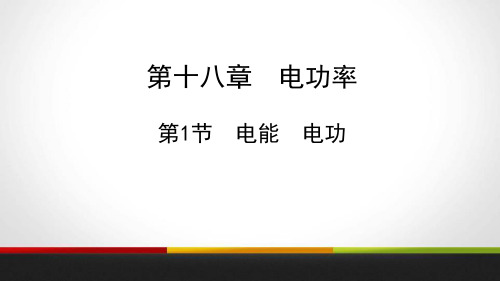 第十八章　电功率

第1节　电能　电功